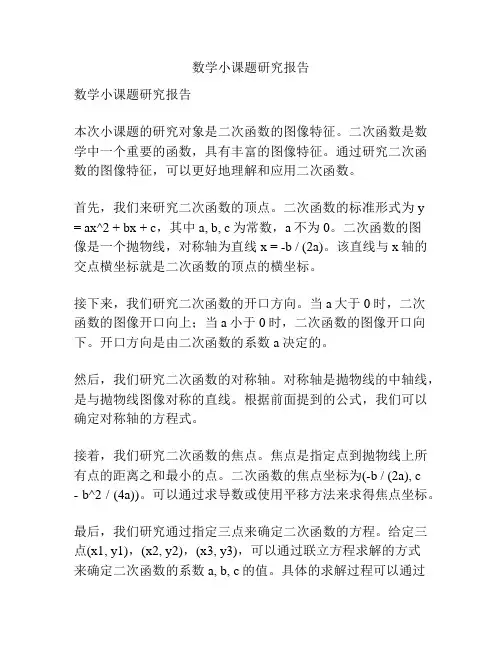 数学小课题研究报告

数学小课题研究报告

本次小课题的研究对象是二次函数的图像特征。二次函数是数学中一个重要的函数，具有丰富的图像特征。通过研究二次函数的图像特征，可以更好地理解和应用二次函数。

首先，我们来研究二次函数的顶点。二次函数的标准形式为 y = ax^2 + bx + c，其中 a, b, c 为常数，a 不为 0。二次函数的图像是一个抛物线，对称轴为直线 x = -b / (2a)。该直线与 x 轴的交点横坐标就是二次函数的顶点的横坐标。

接下来，我们研究二次函数的开口方向。当 a 大于 0 时，二次函数的图像开口向上；当 a 小于 0 时，二次函数的图像开口向下。开口方向是由二次函数的系数 a 决定的。

然后，我们研究二次函数的对称轴。对称轴是抛物线的中轴线，是与抛物线图像对称的直线。根据前面提到的公式，我们可以确定对称轴的方程式。

接着，我们研究二次函数的焦点。焦点是指定点到抛物线上所有点的距离之和最小的点。二次函数的焦点坐标为(-b / (2a), c - b^2 / (4a))。可以通过求导数或使用平移方法来求得焦点坐标。

最后，我们研究通过指定三点来确定二次函数的方程。给定三点(x1, y1)，(x2, y2)，(x3, y3)，可以通过联立方程求解的方式来确定二次函数的系数 a, b, c 的值。具体的求解过程可以通过